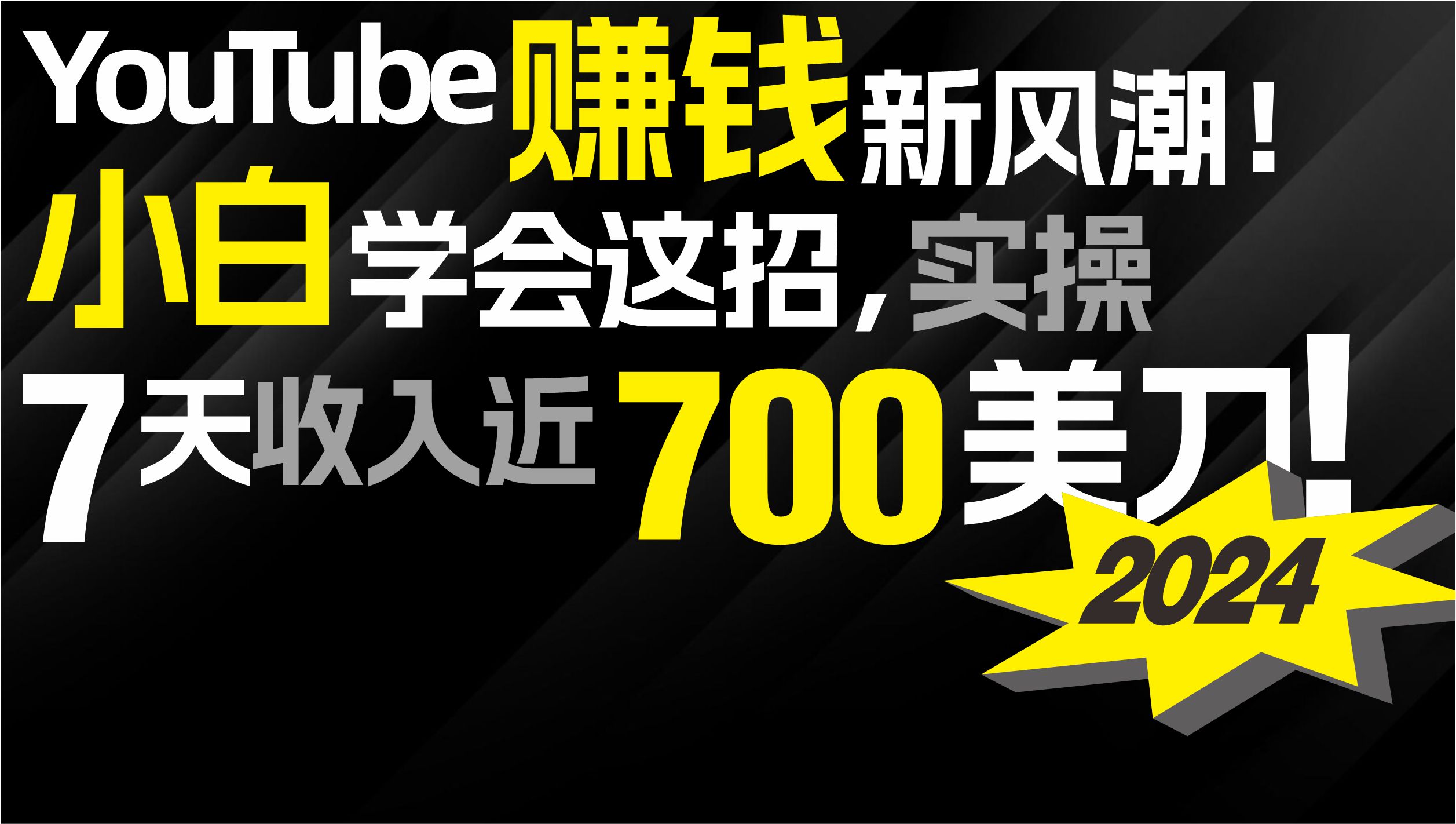 YouTube赚钱新风潮！
小白学会这招，实操
7天收入近700美刀！
2024